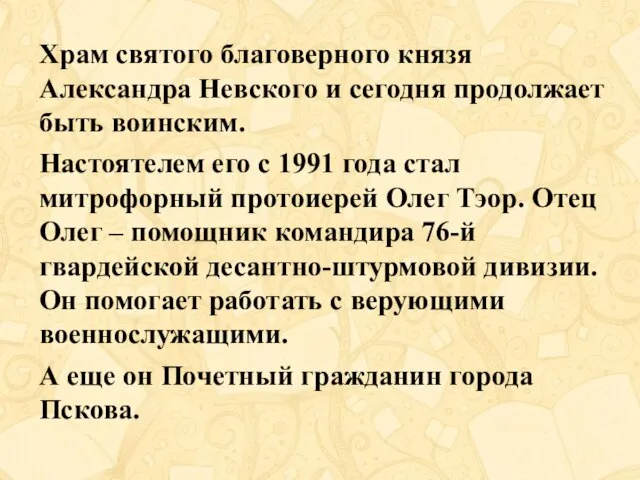 Храм святого благоверного князя Александра Невского и сегодня продолжает быть воинским.

Настоятелем его с 1991 года стал митрофорный протоиерей Олег Тэор. Отец Олег – помощник командира 76-й гвардейской десантно-штурмовой дивизии. Он помогает работать с верующими военнослужащими.

А еще он Почетный гражданин города Пскова.